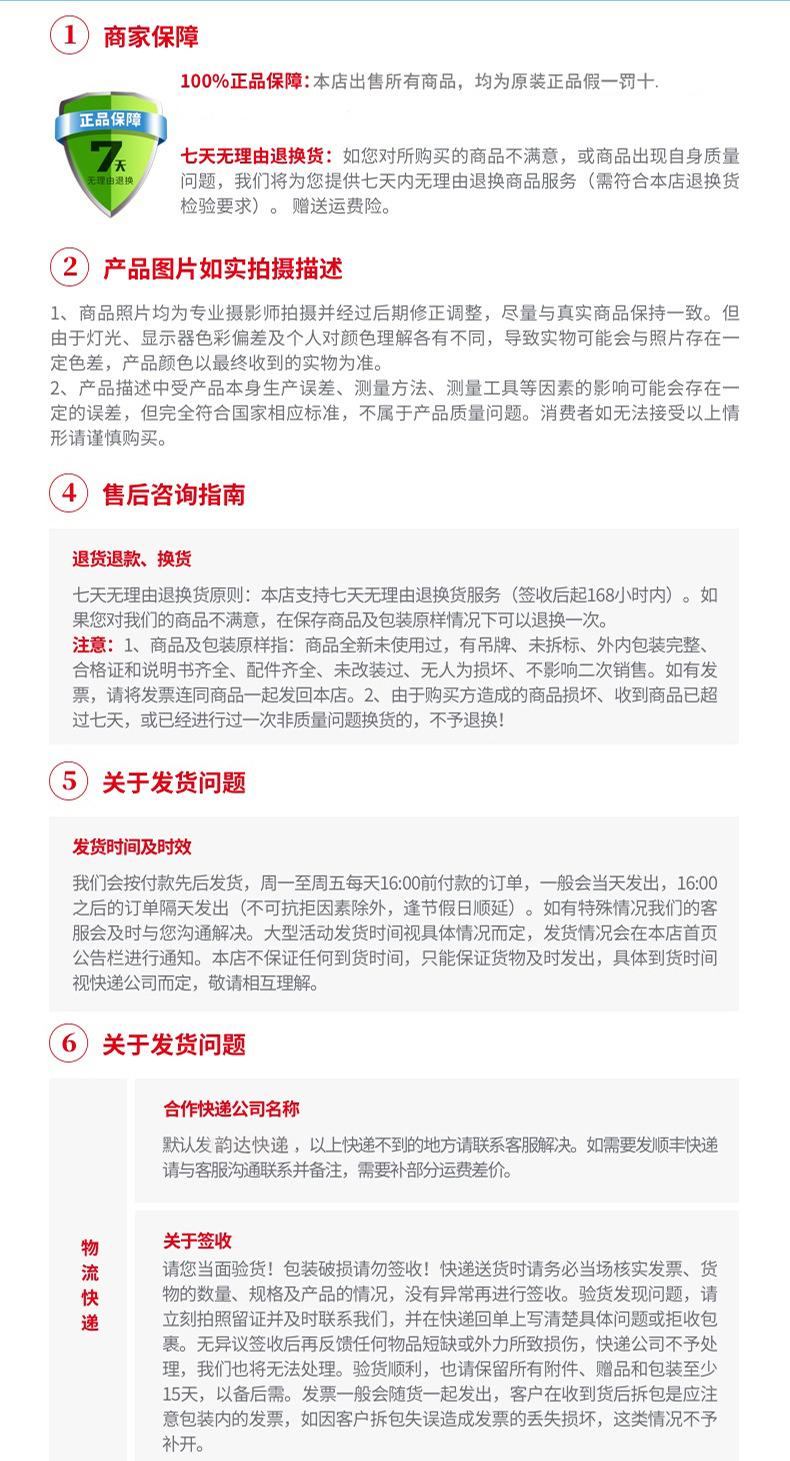 1 商家保障

正品保障
7天
无理由退换

100%正品保障：本店出售所有商品，均为原装正品假一罚十.

七天无理由退换货：如您对所购买的商品不满意，或商品出现自身质量问题，我们将为您提供七天内无理由退换商品服务（需符合本店退换货检验要求）。赠送运费险。

2 产品图片如实拍摄描述

1、商品照片均为专业摄影师拍摄并经过后期修正调整，尽量与真实商品保持一致。但由于灯光、显示器色彩偏差及个人对颜色理解各有不同，导致实物可能会与照片存在一定色差，产品颜色以最终收到的实物为准。
2、产品描述中受产品本身生产误差、测量方法、测量工具等因素的影响可能会存在一定的误差，但完全符合国家相应标准，不属于产品质量问题。消费者如无法接受以上情形请谨慎购买。

4 售后咨询指南

退货退款、换货

七天无理由退换货原则：本店支持七天无理由退换货服务（签收后起168小时内）。如果您对我们的商品不满意，在保存商品及包装原样情况下可以退换一次。
注意：1、商品及包装原样指：商品全新未使用过，有吊牌、未拆标、外内包装完整、合格证和说明书齐全、配件齐全、未改装过、无人为损坏、不影响二次销售。如有发票，请将发票连同商品一起发回本店。2、由于购买方造成的商品损坏、收到商品已超过七天，或已经进行过一次非质量问题换货的，不予退换！

5 关于发货问题

发货时间及时效

我们会按付款先后发货，周一至周五每天16:00前付款的订单，一般会当天发出，16:00之后的订单隔天发出（不可抗拒因素除外，逢节假日顺延）。如有特殊情况我们的客服会及时与您沟通解决。大型活动发货时间视具体情况而定，发货情况会在本店首页公告栏进行通知。本店不保证任何到货时间，只能保证货物及时发出，具体到货时间视快递公司而定，敬请相互理解。

6 关于发货问题

物流快递

合作快递公司名称

默认发 韵达快递 ，以上快递不到的地方请联系客服解决。如需要发顺丰快递请与客服沟通联系并备注，需要补部分运费差价。

关于签收

请您当面验货！包装破损请勿签收！快递送货时请务必当场核实发票、货物的数量、规格及产品的情况，没有异常再进行签收。验货发现问题，请立刻拍照留证并及时联系我们，并在快递回单上写清楚具体问题或拒收包裹。无异议签收后再反馈任何物品短缺或外力所致损伤，快递公司不予处理，我们也将无法处理。验货顺利，也请保留所有附件、赠品和包装至少15天，以备后需。发票一般会随货一起发出，客户在收到货后拆包是应注意包装内的发票，如因客户拆包失误造成发票的丢失损坏，这类情况不予补开。